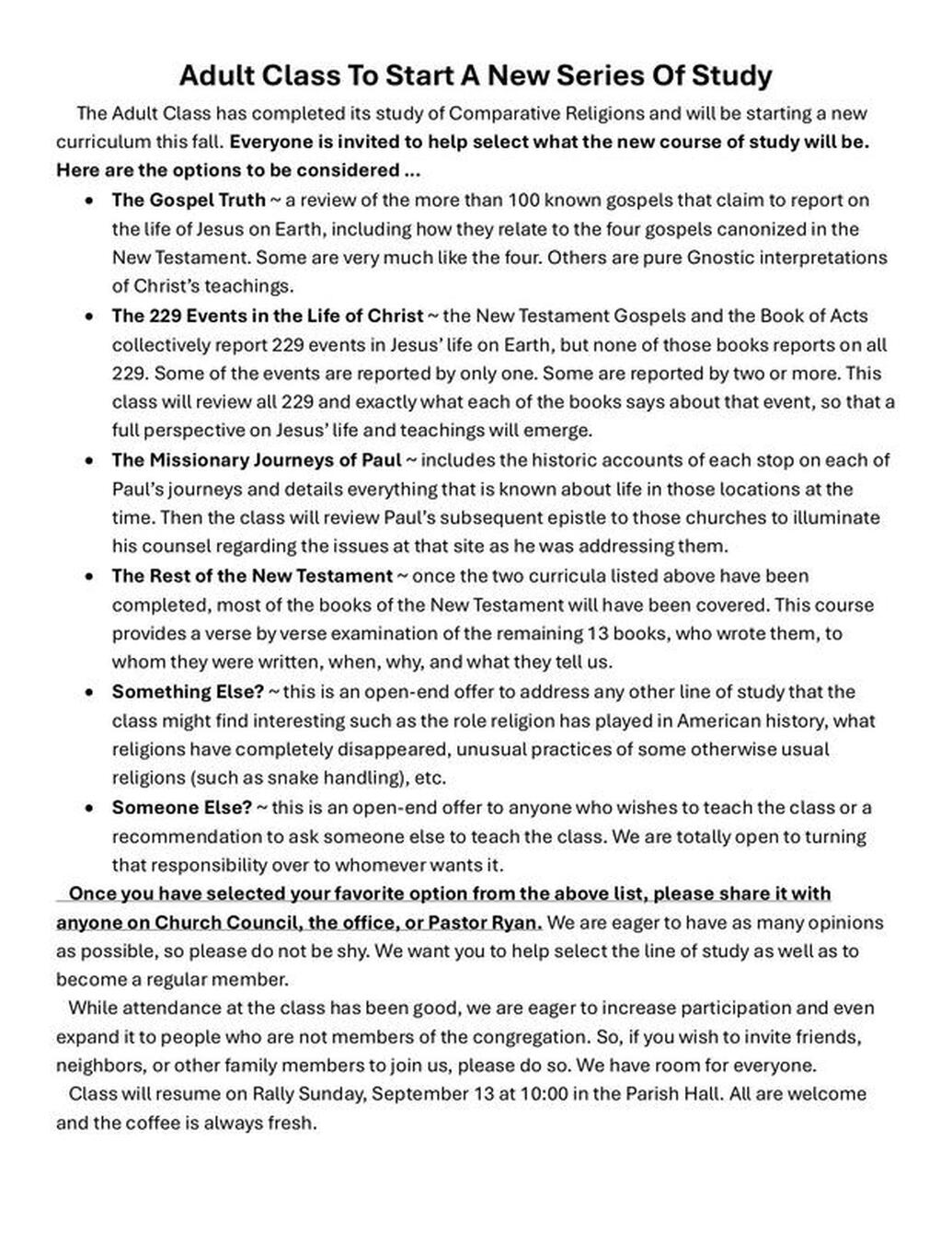 Adult Class To Start A New Series Of Study

The Adult Class has completed its study of Comparative Religions and will be starting a new curriculum this fall. Everyone is invited to help select what the new course of study will be. Here are the options to be considered ...

• The Gospel Truth ~ a review of the more than 100 known gospels that claim to report on the life of Jesus on Earth, including how they relate to the four gospels canonized in the New Testament. Some are very much like the four. Others are pure Gnostic interpretations of Christ's teachings.
• The 229 Events in the Life of Christ ~ the New Testament Gospels and the Book of Acts collectively report 229 events in Jesus' life on Earth, but none of those books reports on all 229. Some of the events are reported by only one. Some are reported by two or more. This class will review all 229 and exactly what each of the books says about that event, so that a full perspective on Jesus' life and teachings will emerge.
• The Missionary Journeys of Paul ~ includes the historic accounts of each stop on each of Paul's journeys and details everything that is known about life in those locations at the time. Then the class will review Paul's subsequent epistle to those churches to illuminate his counsel regarding the issues at that site as he was addressing them.
• The Rest of the New Testament ~ once the two curricula listed above have been completed, most of the books of the New Testament will have been covered. This course provides a verse by verse examination of the remaining 13 books, who wrote them, to whom they were written, when, why, and what they tell us.
• Something Else? ~ this is an open-end offer to address any other line of study that the class might find interesting such as the role religion has played in American history, what religions have completely disappeared, unusual practices of some otherwise usual religions (such as snake handling), etc.
• Someone Else? ~ this is an open-end offer to anyone who wishes to teach the class or a recommendation to ask someone else to teach the class. We are totally open to turning that responsibility over to whomever wants it.

Once you have selected your favorite option from the above list, please share it with anyone on Church Council, the office, or Pastor Ryan. We are eager to have as many opinions as possible, so please do not be shy. We want you to help select the line of study as well as to become a regular member.

While attendance at the class has been good, we are eager to increase participation and even expand it to people who are not members of the congregation. So, if you wish to invite friends, neighbors, or other family members to join us, please do so. We have room for everyone.

Class will resume on Rally Sunday, September 13 at 10:00 in the Parish Hall. All are welcome and the coffee is always fresh.